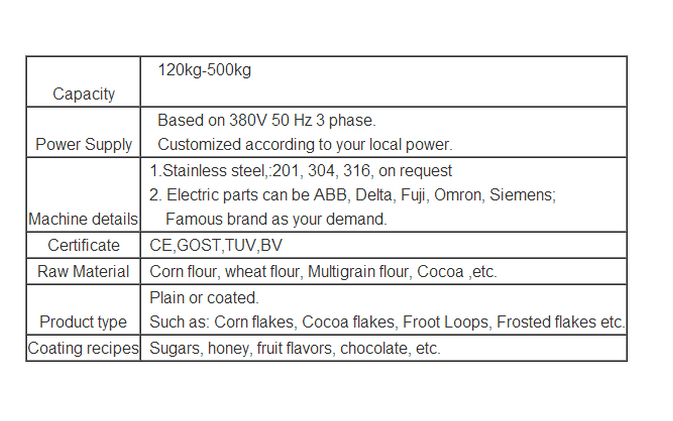 | Capacity | 120kg-500kg |
|---|---|
| Power Supply | Based on 380V 50 Hz 3 phase. Customized according to your local power. |
| Machine details | 1.Stainless steel,:201, 304, 316, on request 2. Electric parts can be ABB, Delta, Fuji, Omron, Siemens; Famous brand as your demand. |
| Certificate | CE,GOST,TUV,BV |
| Raw Material | Corn flour, wheat flour, Multigrain flour, Cocoa ,etc. |
| Product type | Plain or coated. Such as: Corn flakes, Cocoa flakes, Froot Loops, Frosted flakes etc. |
| Coating recipes | Sugars, honey, fruit flavors, chocolate, etc. |